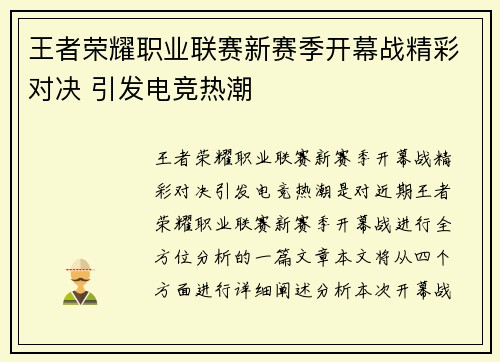 王者荣耀职业联赛新赛季开幕战精彩对决 引发电竞热潮

王者荣耀职业联赛新赛季开幕战精彩对决引发电竞热潮是对近期王者荣耀职业联赛新赛季开幕战进行全方位分析的一篇文章本文将从四个方面进行详细阐述分析本次开幕战